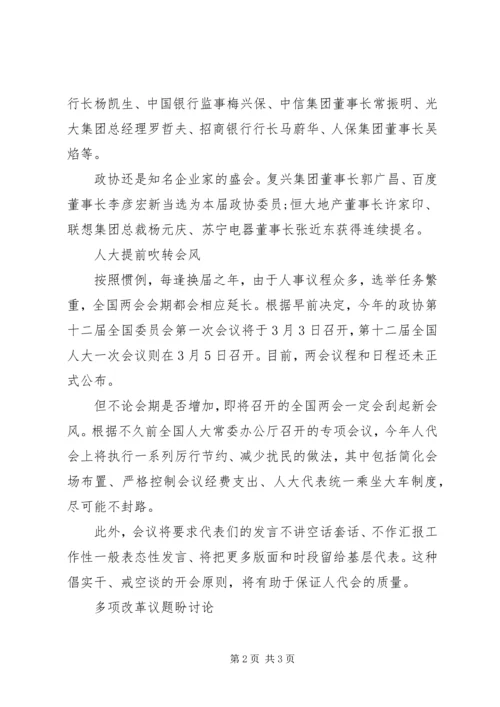 行长杨凯生、中国银行监事梅兴保、中信集团董事长常振明、光大集团总经理罗哲夫、招商银行行长马蔚华、人保集团董事长吴焰等。

政协还是知名企业家的盛会。复兴集团董事长郭广昌、百度董事长李彦宏新当选为本届政协委员;恒大地产董事长许家印、联想集团总裁杨元庆、苏宁电器董事长张近东获得连续提名。

人大提前吹转会风

按照惯例，每逢换届之年，由于人事议程众多，选举任务繁重，全国两会会期都会相应延长。根据早前决定，今年的政协第十二届全国委员会第一次会议将于3月3日召开，第十二届全国人大一次会议则在3月5日召开。目前，两会议程和日程还未正式公布。

但不论会期是否增加，即将召开的全国两会一定会刮起新会风。根据不久前全国人大常委办公厅召开的专项会议，今年人代会上将执行一系列厉行节约、减少扰民的做法，其中包括简化会场布置、严格控制会议经费支出、人大代表统一乘坐大车制度，尽可能不封路。

此外，会议将要求代表们的发言不讲空话套话、不作汇报工作性一般表态性发言、将把更多版面和时段留给基层代表。这种倡实干、戒空谈的开会原则，将有助于保证人代会的质量。

多项改革议题盼讨论

第2页 共3页